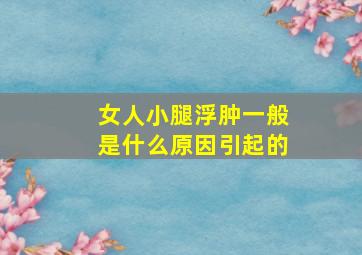 女人小腿浮肿一般是什么原因引起的